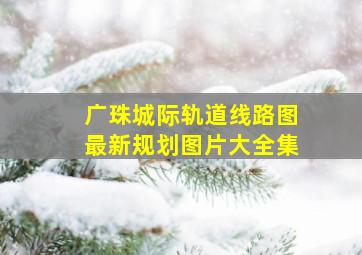 广珠城际轨道线路图
最新规划图片大全集